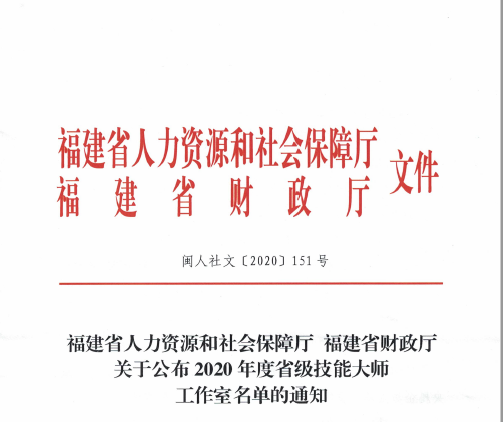 福建省人力资源和社会保障厅
福建省财政厅
文件

闽人社文〔2020〕151号

福建省人力资源和社会保障厅 福建省财政厅
关于公布2020年度省级技能大师
工作室名单的通知